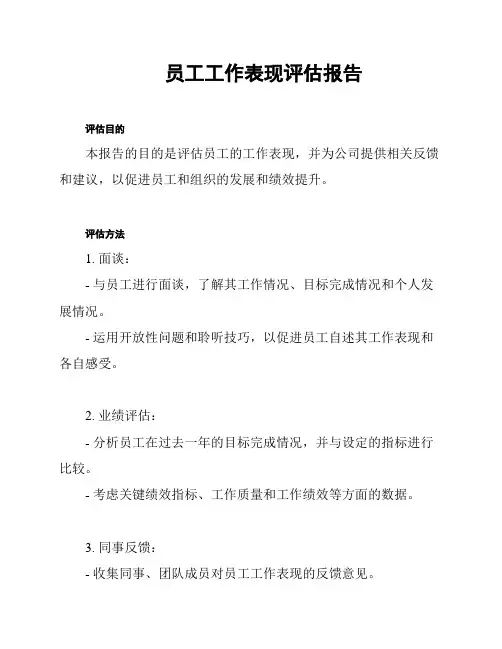 员工工作表现评估报告

评估目的

本报告的目的是评估员工的工作表现，并为公司提供相关反馈和建议，以促进员工和组织的发展和绩效提升。

评估方法

1. 面谈：

- 与员工进行面谈，了解其工作情况、目标完成情况和个人发展情况。

- 运用开放性问题和聆听技巧，以促进员工自述其工作表现和各自感受。

2. 业绩评估：

- 分析员工在过去一年的目标完成情况，并与设定的指标进行比较。

- 考虑关键绩效指标、工作质量和工作绩效等方面的数据。

3. 同事反馈：

- 收集同事、团队成员对员工工作表现的反馈意见。